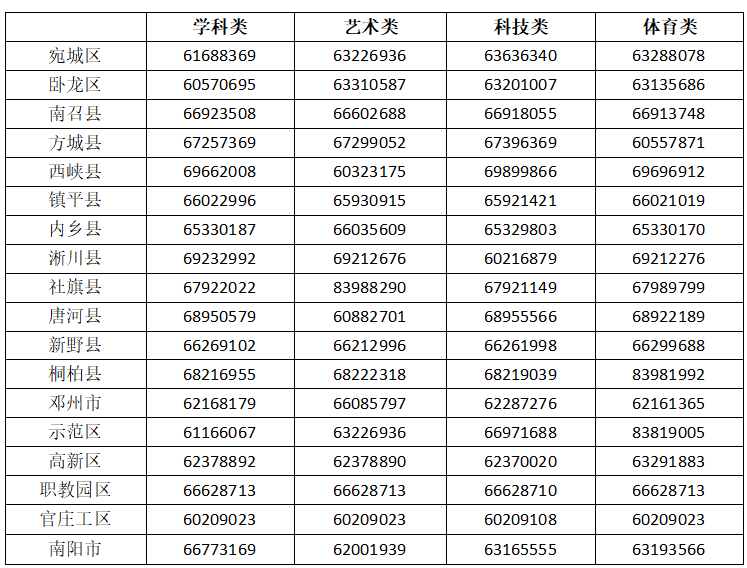 |  | 学科类 | 艺术类 | 科技类 | 体育类 |
|---|---|---|---|---|
| 宛城区 | 61688369 | 63226936 | 63636340 | 63288078 |
| 卧龙区 | 60570695 | 63310587 | 63201007 | 63135686 |
| 南召县 | 66923508 | 66602688 | 66918055 | 66913748 |
| 方城县 | 67257369 | 67299052 | 67396369 | 60557871 |
| 西峡县 | 69662008 | 60323175 | 69899866 | 69696912 |
| 镇平县 | 66022996 | 65930915 | 65921421 | 66021019 |
| 内乡县 | 65330187 | 66035609 | 65329803 | 65330170 |
| 淅川县 | 69232992 | 69212676 | 60216879 | 69212276 |
| 社旗县 | 67922022 | 83988290 | 67921149 | 67989799 |
| 唐河县 | 68950579 | 60882701 | 68955566 | 68922189 |
| 新野县 | 66269102 | 66212996 | 66261998 | 66299688 |
| 桐柏县 | 68216955 | 68222318 | 68219039 | 83981992 |
| 邓州市 | 62168179 | 66085797 | 62287276 | 62161365 |
| 示范区 | 61166067 | 63226936 | 66971688 | 83819005 |
| 高新区 | 62378892 | 62378890 | 62370020 | 63291883 |
| 职教园区 | 66628713 | 66628713 | 66628710 | 66628713 |
| 官庄工区 | 60209023 | 60209023 | 60209108 | 60209023 |
| 南阳市 | 66773169 | 62001939 | 63165555 | 63193566 |